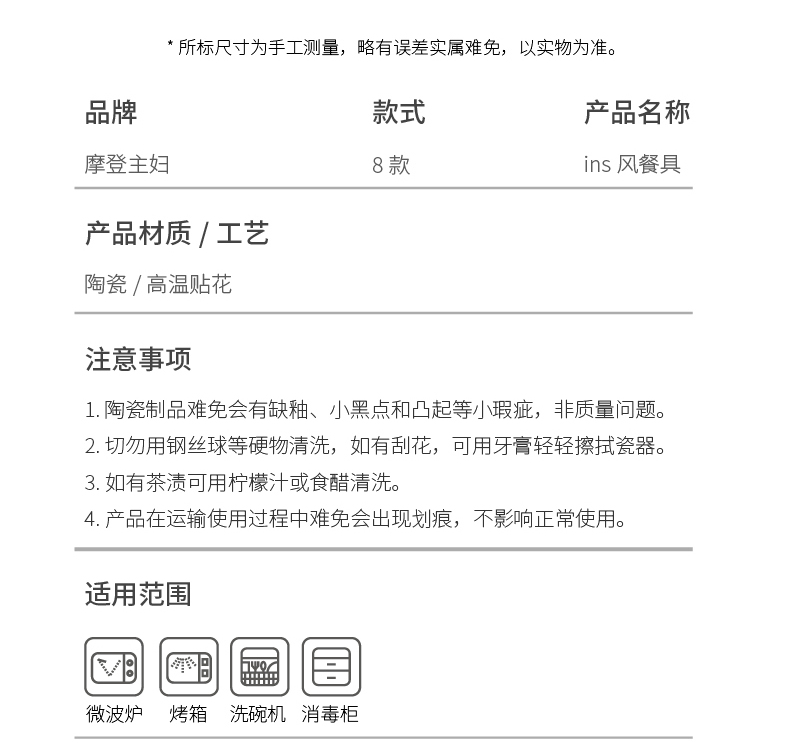 * 所标尺寸为手工测量，略有误差实属难免，以实物为准。

| 品牌 | 款式 | 产品名称 |
|---|---|---|
| 摩登主妇 | 8 款 | ins 风餐具 |

产品材质 / 工艺

陶瓷 / 高温贴花

注意事项

1. 陶瓷制品难免会有缺釉、小黑点和凸起等小瑕疵，非质量问题。
2. 切勿用钢丝球等硬物清洗，如有刮花，可用牙膏轻轻擦拭瓷器。
3. 如有茶渍可用柠檬汁或食醋清洗。
4. 产品在运输使用过程中难免会出现划痕，不影响正常使用。

适用范围

微波炉 烤箱 洗碗机 消毒柜